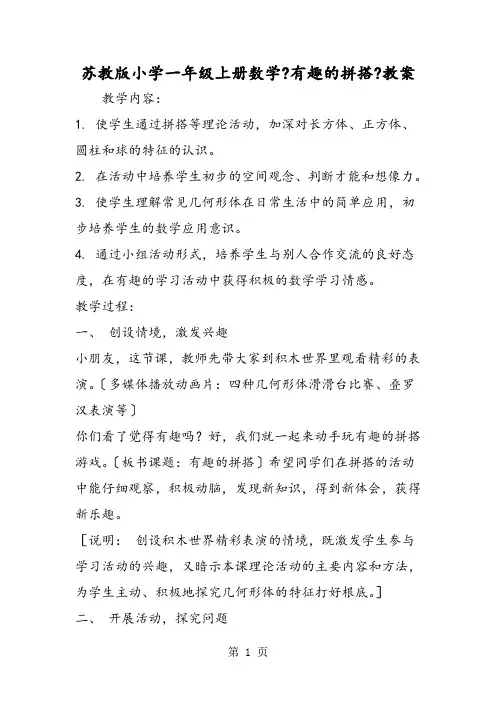 苏教版小学一年级上册数学?有趣的拼搭?教案

教学内容：

1. 使学生通过拼搭等理论活动，加深对长方体、正方体、圆柱和球的特征的认识。

2. 在活动中培养学生初步的空间观念、判断才能和想像力。

3. 使学生理解常见几何形体在日常生活中的简单应用，初步培养学生的数学应用意识。

4. 通过小组活动形式，培养学生与别人合作交流的良好态度，在有趣的学习活动中获得积极的数学学习情感。

教学过程：

一、 创设情境，激发兴趣

小朋友，这节课，教师先带大家到积木世界里观看精彩的表演。〔多媒体播放动画片：四种几何形体滑滑台比赛、叠罗汉表演等〕

你们看了觉得有趣吗？好，我们就一起来动手玩有趣的拼搭游戏。〔板书课题：有趣的拼搭〕希望同学们在拼搭的活动中能仔细观察，积极动脑，发现新知识，得到新体会，获得新乐趣。

［说明： 创设积木世界精彩表演的情境，既激发学生参与学习活动的兴趣，又暗示本课理论活动的主要内容和方法，为学生主动、积极地探究几何形体的特征打好根底。］

二、 开展活动，探究问题

第 1 页